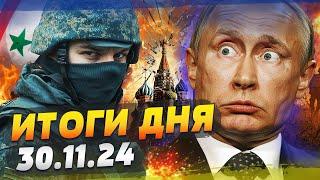 ИТОГИ ДНЯ
30.11.24